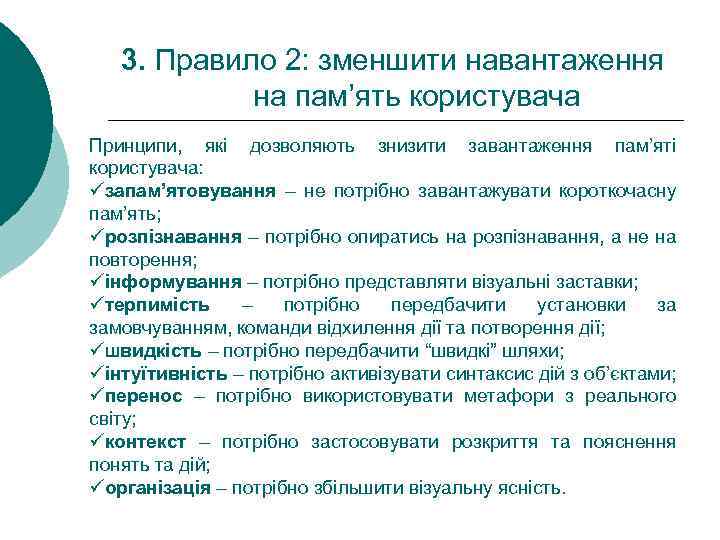 3. Правило 2: зменшити навантаження на пам’ять користувача

Принципи, які дозволяють знизити завантаження пам’яті користувача:
✓запам’ятовування – не потрібно завантажувати короткочасну пам’ять;
✓розпізнавання – потрібно опиратись на розпізнавання, а не на повторення;
✓інформування – потрібно представляти візуальні заставки;
✓терпимість – потрібно передбачити установки за замовчуванням, команди відхилення дії та потворення дії;
✓швидкість – потрібно передбачити “швидкі” шляхи;
✓інтуїтивність – потрібно активізувати синтаксис дій з об’єктами;
✓перенос – потрібно використовувати метафори з реального світу;
✓контекст – потрібно застосовувати розкриття та пояснення понять та дій;
✓організація – потрібно збільшити візуальну ясність.